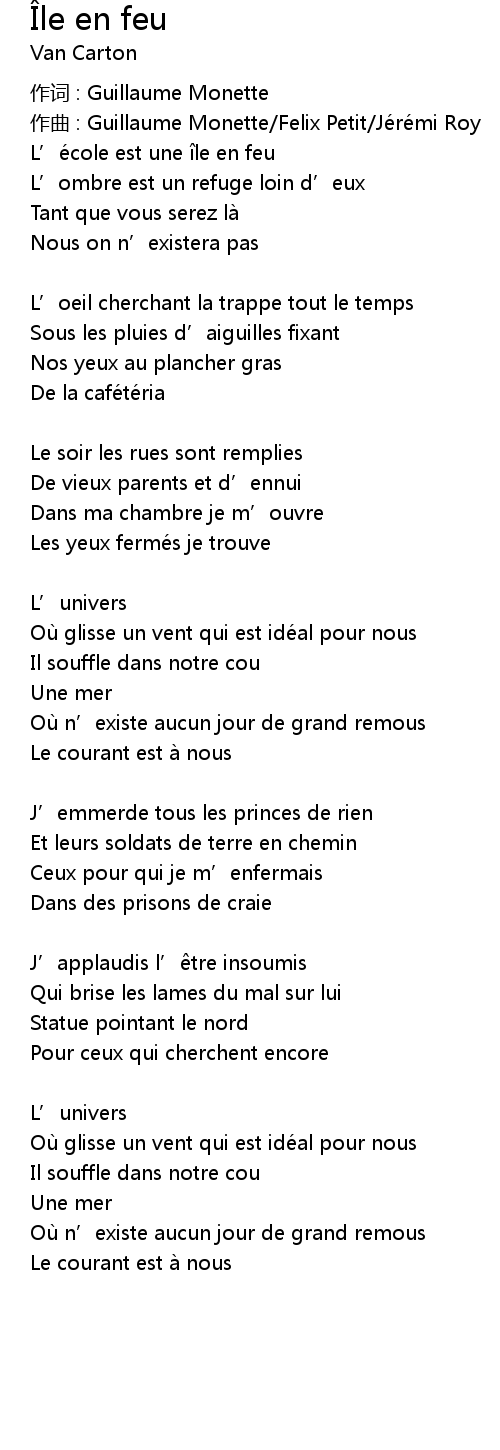 Île en feu
Van Carton

作词 : Guillaume Monette
作曲 : Guillaume Monette/Felix Petit/Jérémi Roy
L’école est une île en feu
L’ombre est un refuge loin d’eux
Tant que vous serez là
Nous on n’existera pas

L’oeil cherchant la trappe tout le temps
Sous les pluies d’aiguilles fixant
Nos yeux au plancher gras
De la cafétéria

Le soir les rues sont remplies
De vieux parents et d’ennui
Dans ma chambre je m’ouvre
Les yeux fermés je trouve

L’univers
Où glisse un vent qui est idéal pour nous
Il souffle dans notre cou
Une mer
Où n’existe aucun jour de grand remous
Le courant est à nous

J’emmerde tous les princes de rien
Et leurs soldats de terre en chemin
Ceux pour qui je m’enfermais
Dans des prisons de craie

J’applaudis l’être insoumis
Qui brise les lames du mal sur lui
Statue pointant le nord
Pour ceux qui cherchent encore

L’univers
Où glisse un vent qui est idéal pour nous
Il souffle dans notre cou
Une mer
Où n’existe aucun jour de grand remous
Le courant est à nous